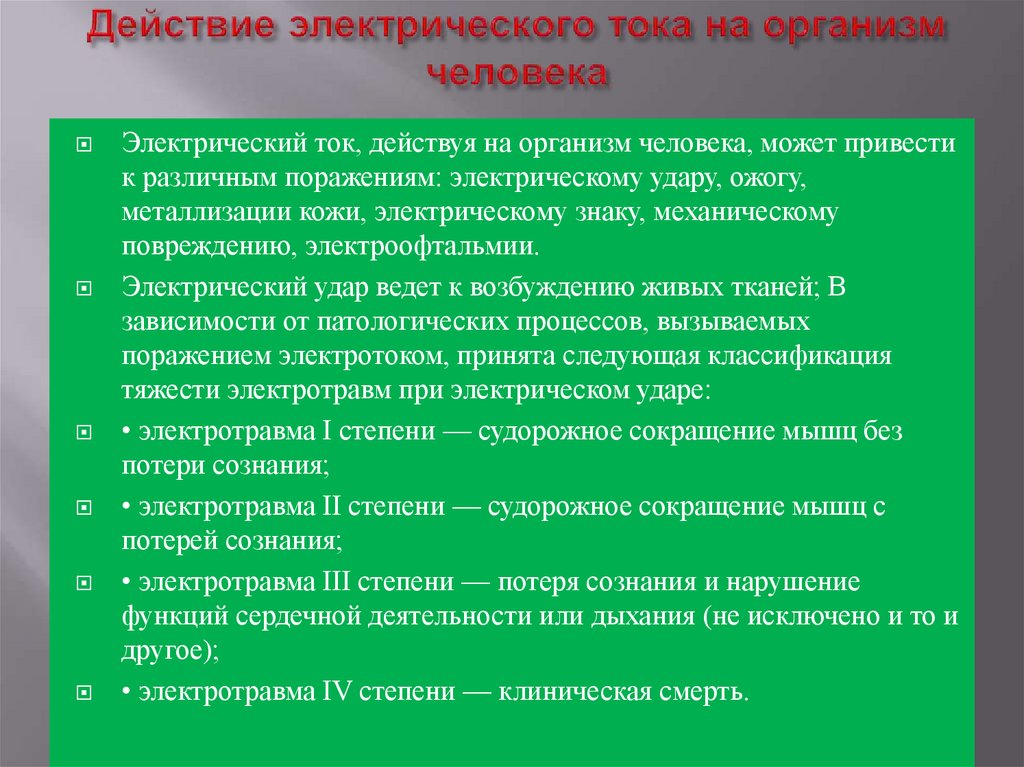 Действие электрического тока на организм человека

Электрический ток, действуя на организм человека, может привести к различным поражениям: электрическому удару, ожогу, металлизации кожи, электрическому знаку, механическому повреждению, электроофтальмии.

Электрический удар ведет к возбуждению живых тканей; В зависимости от патологических процессов, вызываемых поражением электротоком, принята следующая классификация тяжести электротравм при электрическом ударе:

• электротравма I степени — судорожное сокращение мышц без потери сознания;

• электротравма II степени — судорожное сокращение мышц с потерей сознания;

• электротравма III степени — потеря сознания и нарушение функций сердечной деятельности или дыхания (не исключено и то и другое);

• электротравма IV степени — клиническая смерть.